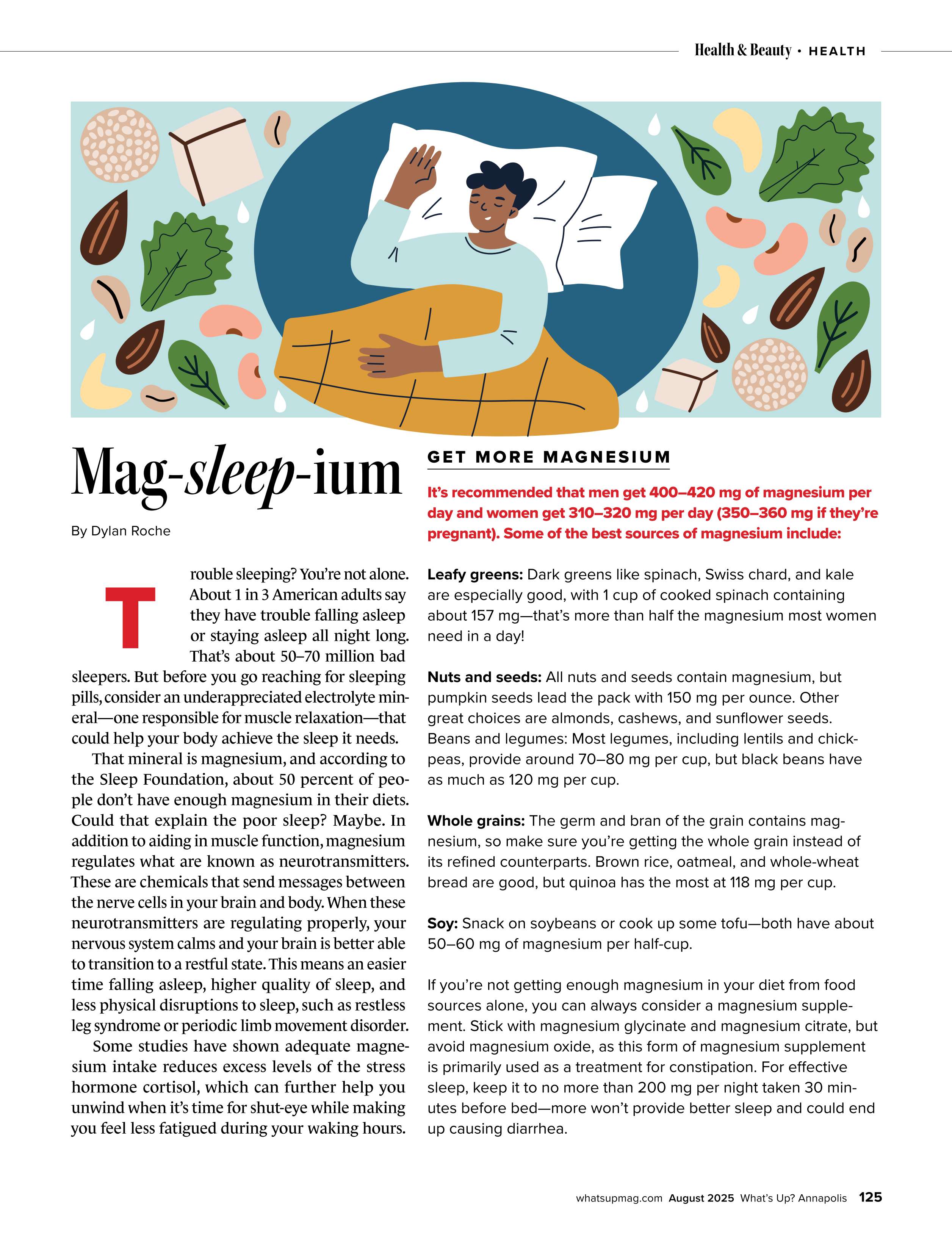 Health & Beauty • HEALTH

Mag-sleep-ium

By Dylan Roche

Trouble sleeping? You're not alone. About 1 in 3 American adults say they have trouble falling asleep or staying asleep all night long. That's about 50–70 million bad sleepers. But before you go reaching for sleeping pills, consider an underappreciated electrolyte mineral—one responsible for muscle relaxation—that could help your body achieve the sleep it needs.

That mineral is magnesium, and according to the Sleep Foundation, about 50 percent of people don't have enough magnesium in their diets. Could that explain the poor sleep? Maybe. In addition to aiding in muscle function, magnesium regulates what are known as neurotransmitters. These are chemicals that send messages between the nerve cells in your brain and body. When these neurotransmitters are regulating properly, your nervous system calms and your brain is better able to transition to a restful state. This means an easier time falling asleep, higher quality of sleep, and less physical disruptions to sleep, such as restless leg syndrome or periodic limb movement disorder.

Some studies have shown adequate magnesium intake reduces excess levels of the stress hormone cortisol, which can further help you unwind when it's time for shut-eye while making you feel less fatigued during your waking hours.

GET MORE MAGNESIUM

It's recommended that men get 400–420 mg of magnesium per day and women get 310–320 mg per day (350–360 mg if they're pregnant). Some of the best sources of magnesium include:

Leafy greens: Dark greens like spinach, Swiss chard, and kale are especially good, with 1 cup of cooked spinach containing about 157 mg—that's more than half the magnesium most women need in a day!

Nuts and seeds: All nuts and seeds contain magnesium, but pumpkin seeds lead the pack with 150 mg per ounce. Other great choices are almonds, cashews, and sunflower seeds. Beans and legumes: Most legumes, including lentils and chickpeas, provide around 70–80 mg per cup, but black beans have as much as 120 mg per cup.

Whole grains: The germ and bran of the grain contains magnesium, so make sure you're getting the whole grain instead of its refined counterparts. Brown rice, oatmeal, and whole-wheat bread are good, but quinoa has the most at 118 mg per cup.

Soy: Snack on soybeans or cook up some tofu—both have about 50–60 mg of magnesium per half-cup.

If you're not getting enough magnesium in your diet from food sources alone, you can always consider a magnesium supplement. Stick with magnesium glycinate and magnesium citrate, but avoid magnesium oxide, as this form of magnesium supplement is primarily used as a treatment for constipation. For effective sleep, keep it to no more than 200 mg per night taken 30 minutes before bed—more won't provide better sleep and could end up causing diarrhea.

whatsupmag.com August 2025 What's Up? Annapolis 125